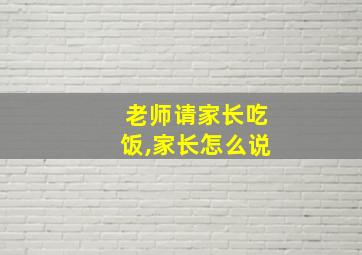 老师请家长吃饭,家长怎么说